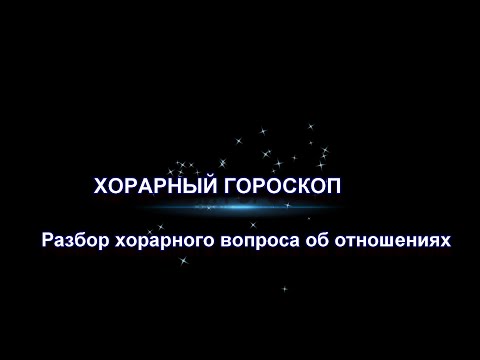 ХОРАРНЫЙ ГОРОСКОП

Разбор хорарного вопроса об отношениях